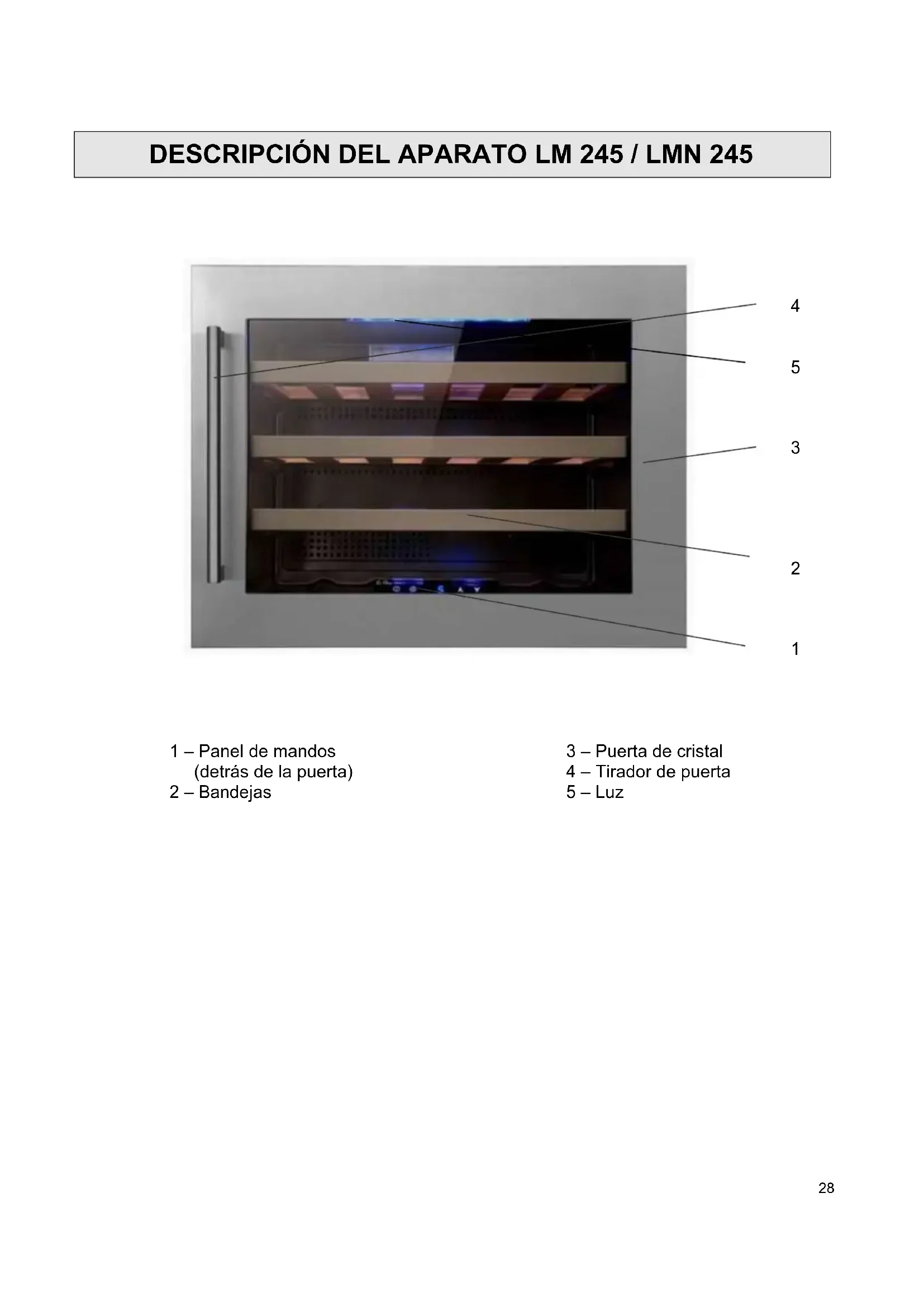 DESCRIPCIÓN DEL APARATO LM 245 / LMN 245

4

5

3

2

1

1 – Panel de mandos
(detrás de la puerta)
2 – Bandejas

3 – Puerta de cristal
4 – Tirador de puerta
5 – Luz

28